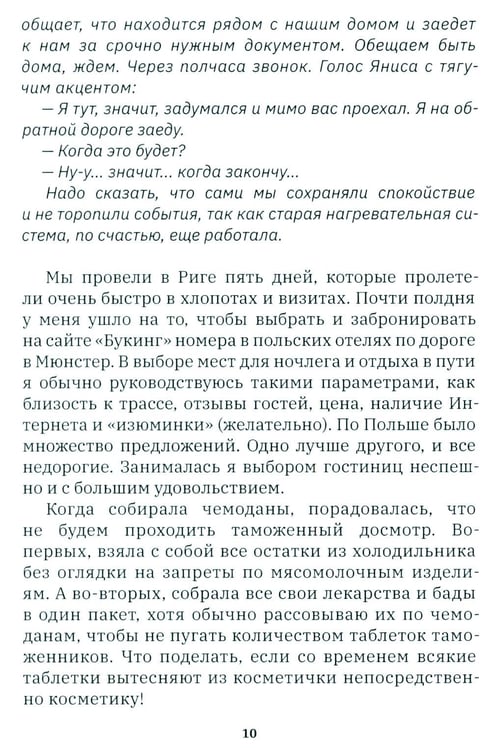 общает, что находится рядом с нашим домом и заедет к нам за срочно нужным документом. Обещаем быть дома, ждем. Через полчаса звонок. Голос Яниса с тягучим акцентом:

— Я тут, значит, задумался и мимо вас проехал. Я на обратной дороге заеду.

— Когда это будет?

— Ну-у... значит... когда закончу...

Надо сказать, что сами мы сохраняли спокойствие и не торопили события, так как старая нагревательная система, по счастью, еще работала.

Мы провели в Риге пять дней, которые пролетели очень быстро в хлопотах и визитах. Почти полдня у меня ушло на то, чтобы выбрать и забронировать на сайте «Букинг» номера в польских отелях по дороге в Мюнстер. В выборе мест для ночлега и отдыха в пути я обычно руководствуюсь такими параметрами, как близость к трассе, отзывы гостей, цена, наличие Интернета и «изюминки» (желательно). По Польше было множество предложений. Одно лучше другого, и все недорогие. Занималась я выбором гостиниц неспешно и с большим удовольствием.

Когда собирала чемоданы, порадовалась, что не будем проходить таможенный досмотр. Во-первых, взяла с собой все остатки из холодильника без оглядки на запреты по мясомолочным изделиям. А во-вторых, собрала все свои лекарства и бады в один пакет, хотя обычно рассовываю их по чемоданам, чтобы не пугать количеством таблеток таможенников. Что поделать, если со временем всякие таблетки вытесняют из косметички непосредственно косметику!

10